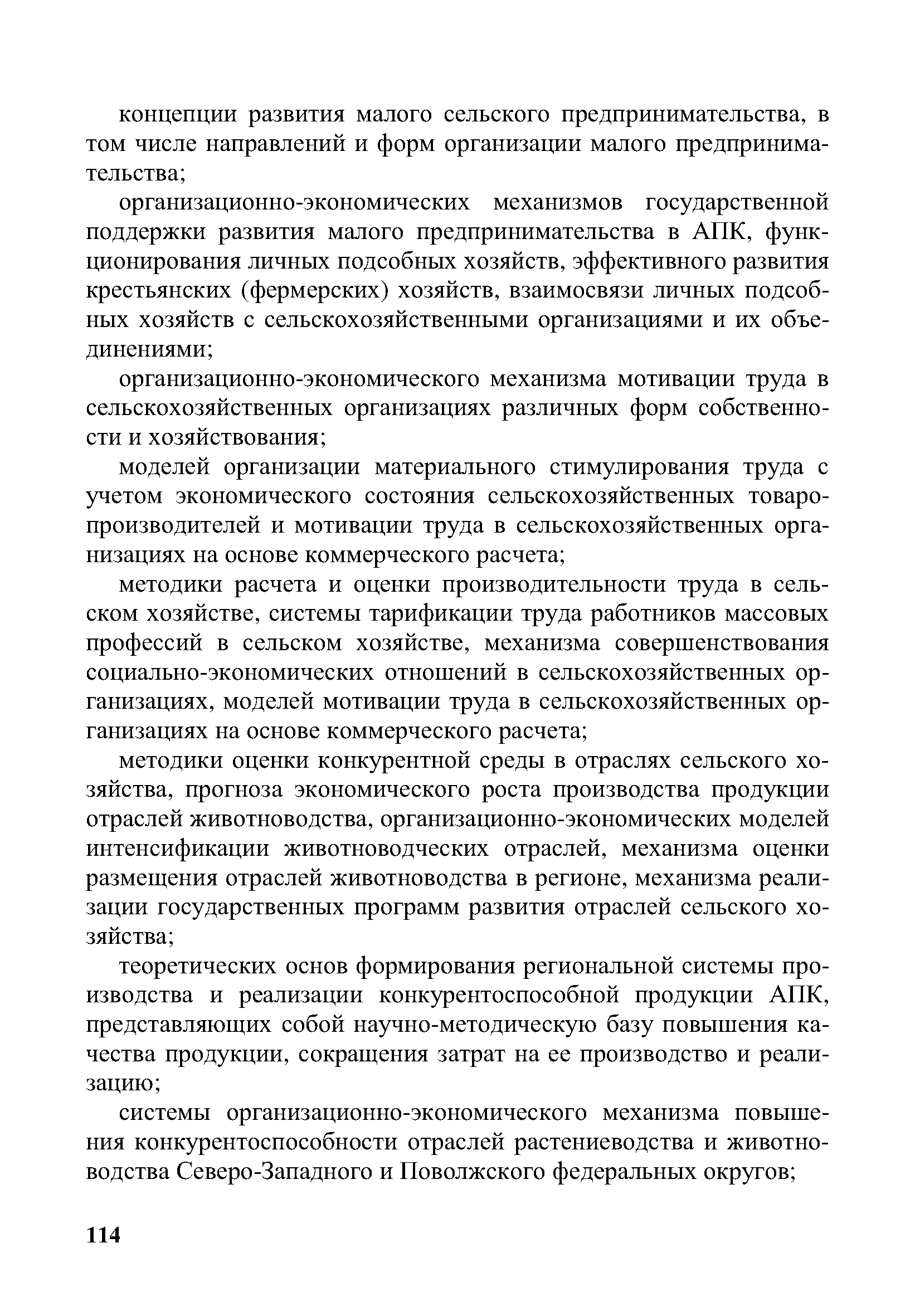 концепции развития малого сельского предпринимательства, в том числе направлений и форм организации малого предпринимательства;

организационно-экономических механизмов государственной поддержки развития малого предпринимательства в АПК, функционирования личных подсобных хозяйств, эффективного развития крестьянских (фермерских) хозяйств, взаимосвязи личных подсобных хозяйств с сельскохозяйственными организациями и их объединениями;

организационно-экономического механизма мотивации труда в сельскохозяйственных организациях различных форм собственности и хозяйствования;

моделей организации материального стимулирования труда с учетом экономического состояния сельскохозяйственных товаропроизводителей и мотивации труда в сельскохозяйственных организациях на основе коммерческого расчета;

методики расчета и оценки производительности труда в сельском хозяйстве, системы тарификации труда работников массовых профессий в сельском хозяйстве, механизма совершенствования социально-экономических отношений в сельскохозяйственных организациях, моделей мотивации труда в сельскохозяйственных организациях на основе коммерческого расчета;

методики оценки конкурентной среды в отраслях сельского хозяйства, прогноза экономического роста производства продукции отраслей животноводства, организационно-экономических моделей интенсификации животноводческих отраслей, механизма оценки размещения отраслей животноводства в регионе, механизма реализации государственных программ развития отраслей сельского хозяйства;

теоретических основ формирования региональной системы производства и реализации конкурентоспособной продукции АПК, представляющих собой научно-методическую базу повышения качества продукции, сокращения затрат на ее производство и реализацию;

системы организационно-экономического механизма повышения конкурентоспособности отраслей растениеводства и животноводства Северо-Западного и Поволжского федеральных округов;

114